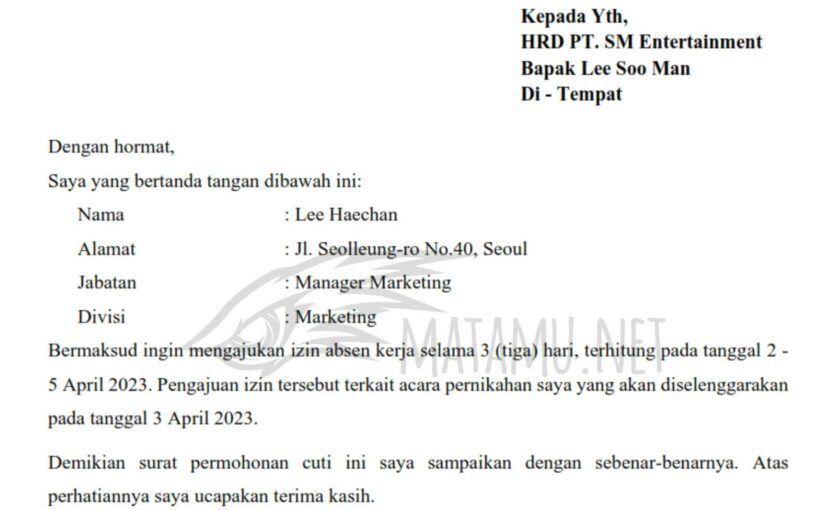 Kepada Yth,
HRD PT. SM Entertainment
Bapak Lee Soo Man
Di - Tempat

Dengan hormat,

Saya yang bertanda tangan dibawah ini:

Nama : Lee Haechan
Alamat : Jl. Seolleung-ro No.40, Seoul
Jabatan : Manager Marketing
Divisi : Marketing

MATAMU.NET

Bermaksud ingin mengajukan izin absen kerja selama 3 (tiga) hari, terhitung pada tanggal 2 - 5 April 2023. Pengajuan izin tersebut terkait acara pernikahan saya yang akan diselenggarakan pada tanggal 3 April 2023.

Demikian surat permohonan cuti ini saya sampaikan dengan sebenar-benarnya. Atas perhatiannya saya ucapakan terima kasih.